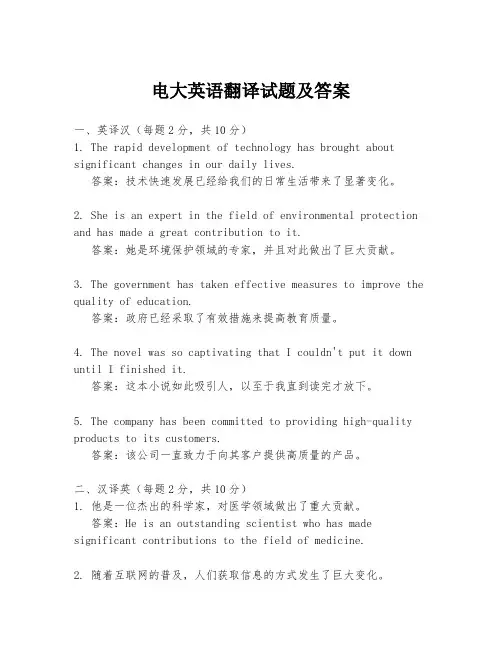 电大英语翻译试题及答案

一、英译汉（每题2分，共10分）
1. The rapid development of technology has brought about significant changes in our daily lives.
答案：技术快速发展已经给我们的日常生活带来了显著变化。

2. She is an expert in the field of environmental protection and has made a great contribution to it.
答案：她是环境保护领域的专家，并且对此做出了巨大贡献。

3. The government has taken effective measures to improve the quality of education.
答案：政府已经采取了有效措施来提高教育质量。

4. The novel was so captivating that I couldn't put it down until I finished it.
答案：这本小说如此吸引人，以至于我直到读完才放下。

5. The company has been committed to providing high-quality products to its customers.
答案：该公司一直致力于向其客户提供高质量的产品。

二、汉译英（每题2分，共10分）
1. 他是一位杰出的科学家，对医学领域做出了重大贡献。
答案：He is an outstanding scientist who has made significant contributions to the field of medicine.

2. 随着互联网的普及，人们获取信息的方式发生了巨大变化。